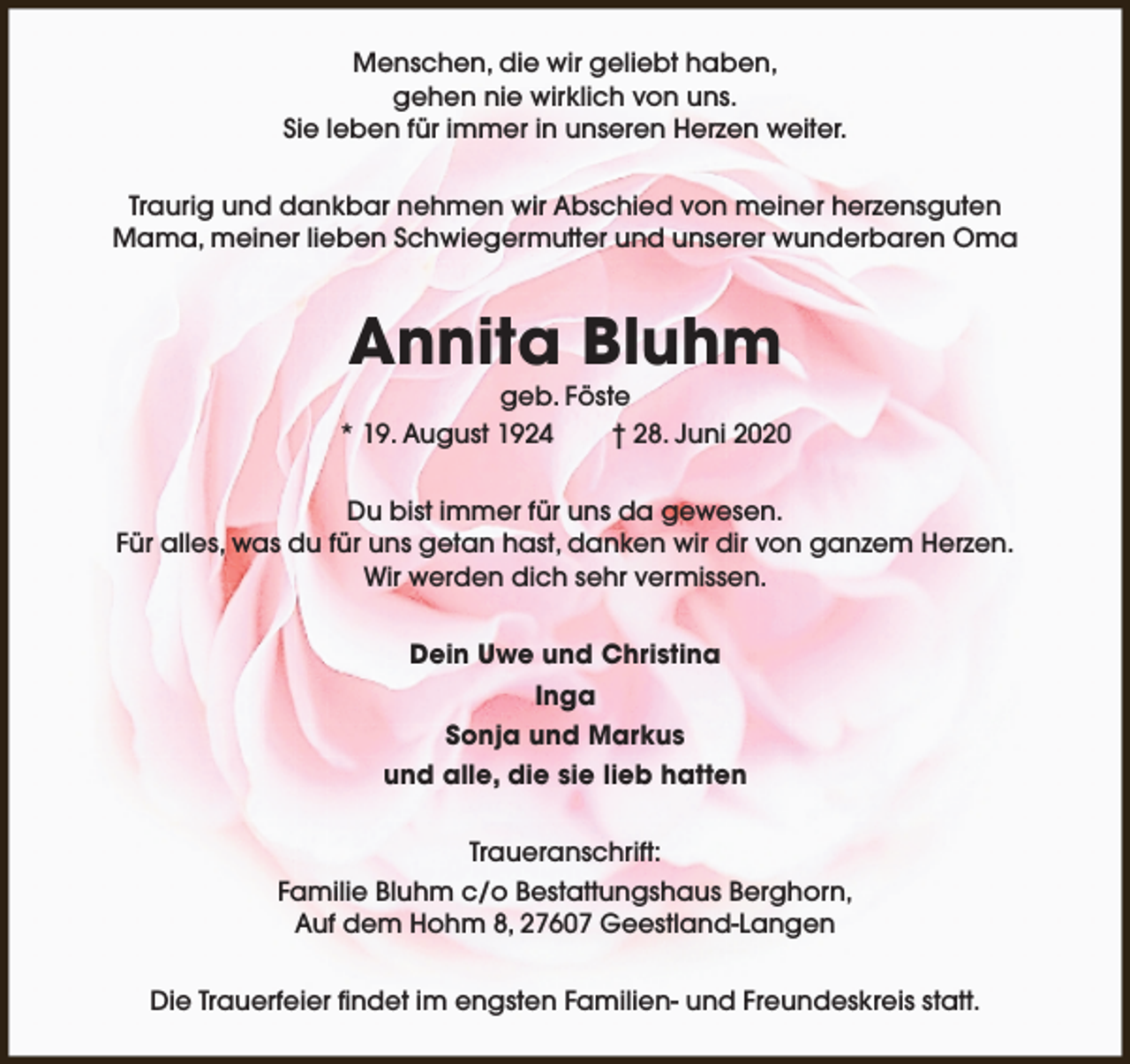 Menschen, die wir geliebt haben,
gehen nie wirklich von uns.
Sie leben für immer in unseren Herzen weiter.

Traurig und dankbar nehmen wir Abschied von meiner herzensguten Mama, meiner lieben Schwiegermutter und unserer wunderbaren Oma

Annita Bluhm
geb. Föste
* 19. August 1924 † 28. Juni 2020

Du bist immer für uns da gewesen.
Für alles, was du für uns getan hast, danken wir dir von ganzem Herzen.
Wir werden dich sehr vermissen.

Dein Uwe und Christina
Inga
Sonja und Markus
und alle, die sie lieb hatten

Traueranschrift:
Familie Bluhm c/o Bestattungshaus Berghorn,
Auf dem Hohm 8, 27607 Geestland-Langen

Die Trauerfeier findet im engsten Familien- und Freundeskreis statt.